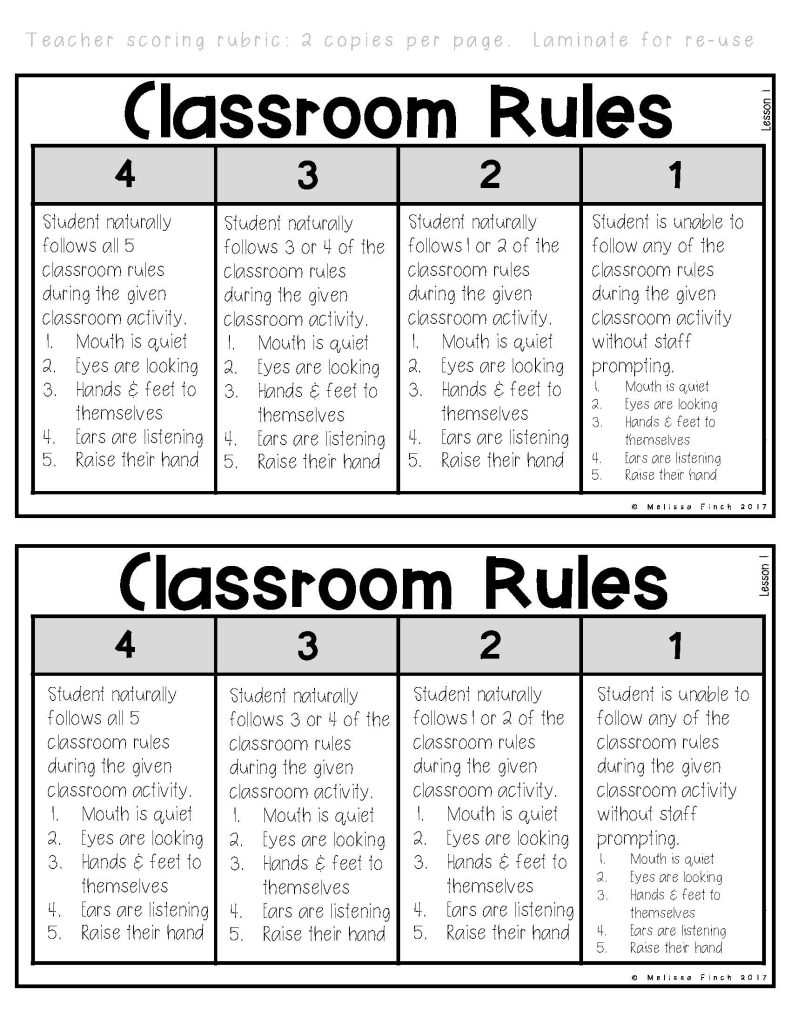 Teacher scoring rubric: 2 copies per page. Laminate for re-use

Classroom Rules

Lesson 1

| 4 | 3 | 2 | 1 |
|---|---|---|---|
| Student naturally follows all 5 classroom rules during the given classroom activity. 1. Mouth is quiet 2. Eyes are looking 3. Hands & feet to themselves 4. Ears are listening 5. Raise their hand | Student naturally follows 3 or 4 of the classroom rules during the given classroom activity. 1. Mouth is quiet 2. Eyes are looking 3. Hands & feet to themselves 4. Ears are listening 5. Raise their hand | Student naturally follows 1 or 2 of the classroom rules during the given classroom activity. 1. Mouth is quiet 2. Eyes are looking 3. Hands & feet to themselves 4. Ears are listening 5. Raise their hand | Student is unable to follow any of the classroom rules during the given classroom activity without staff prompting. 1. Mouth is quiet 2. Eyes are looking 3. Hands & feet to themselves 4. Ears are listening 5. Raise their hand |

© Melissa Finch 2017

Classroom Rules

Lesson 1

| 4 | 3 | 2 | 1 |
|---|---|---|---|
| Student naturally follows all 5 classroom rules during the given classroom activity. 1. Mouth is quiet 2. Eyes are looking 3. Hands & feet to themselves 4. Ears are listening 5. Raise their hand | Student naturally follows 3 or 4 of the classroom rules during the given classroom activity. 1. Mouth is quiet 2. Eyes are looking 3. Hands & feet to themselves 4. Ears are listening 5. Raise their hand | Student naturally follows 1 or 2 of the classroom rules during the given classroom activity. 1. Mouth is quiet 2. Eyes are looking 3. Hands & feet to themselves 4. Ears are listening 5. Raise their hand | Student is unable to follow any of the classroom rules during the given classroom activity without staff prompting. 1. Mouth is quiet 2. Eyes are looking 3. Hands & feet to themselves 4. Ears are listening 5. Raise their hand |

© Melissa Finch 2017